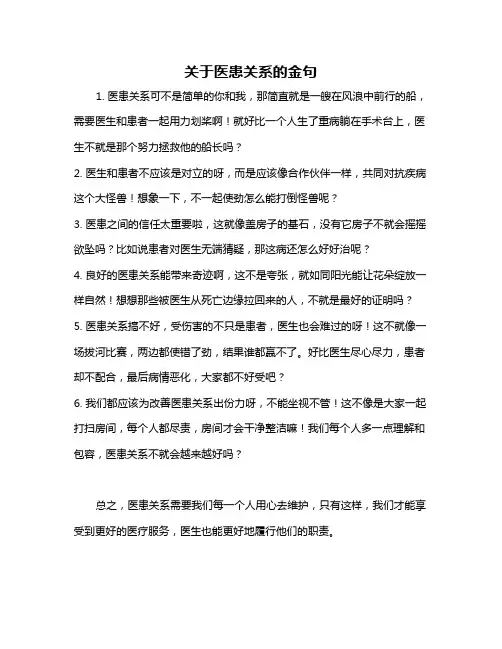 关于医患关系的金句

1. 医患关系可不是简单的你和我，那简直就是一艘在风浪中前行的船，需要医生和患者一起用力划桨啊！就好比一个人生了重病躺在手术台上，医生不就是那个努力拯救他的船长吗？

2. 医生和患者不应该是对立的呀，而是应该像合作伙伴一样，共同对抗疾病这个大怪兽！想象一下，不一起使劲怎么能打倒怪兽呢？

3. 医患之间的信任太重要啦，这就像盖房子的基石，没有它房子不就会摇摇欲坠吗？比如说患者对医生无端猜疑，那这病还怎么好好治呢？

4. 良好的医患关系能带来奇迹啊，这不是夸张，就如同阳光能让花朵绽放一样自然！想想那些被医生从死亡边缘拉回来的人，不就是最好的证明吗？

5. 医患关系搞不好，受伤害的不只是患者，医生也会难过的呀！这不就像一场拔河比赛，两边都使错了劲，结果谁都赢不了。好比医生尽心尽力，患者却不配合，最后病情恶化，大家都不好受吧？

6. 我们都应该为改善医患关系出份力呀，不能坐视不管！这不像是大家一起打扫房间，每个人都尽责，房间才会干净整洁嘛！我们每个人多一点理解和包容，医患关系不就会越来越好吗？

总之，医患关系需要我们每一个人用心去维护，只有这样，我们才能享受到更好的医疗服务，医生也能更好地履行他们的职责。